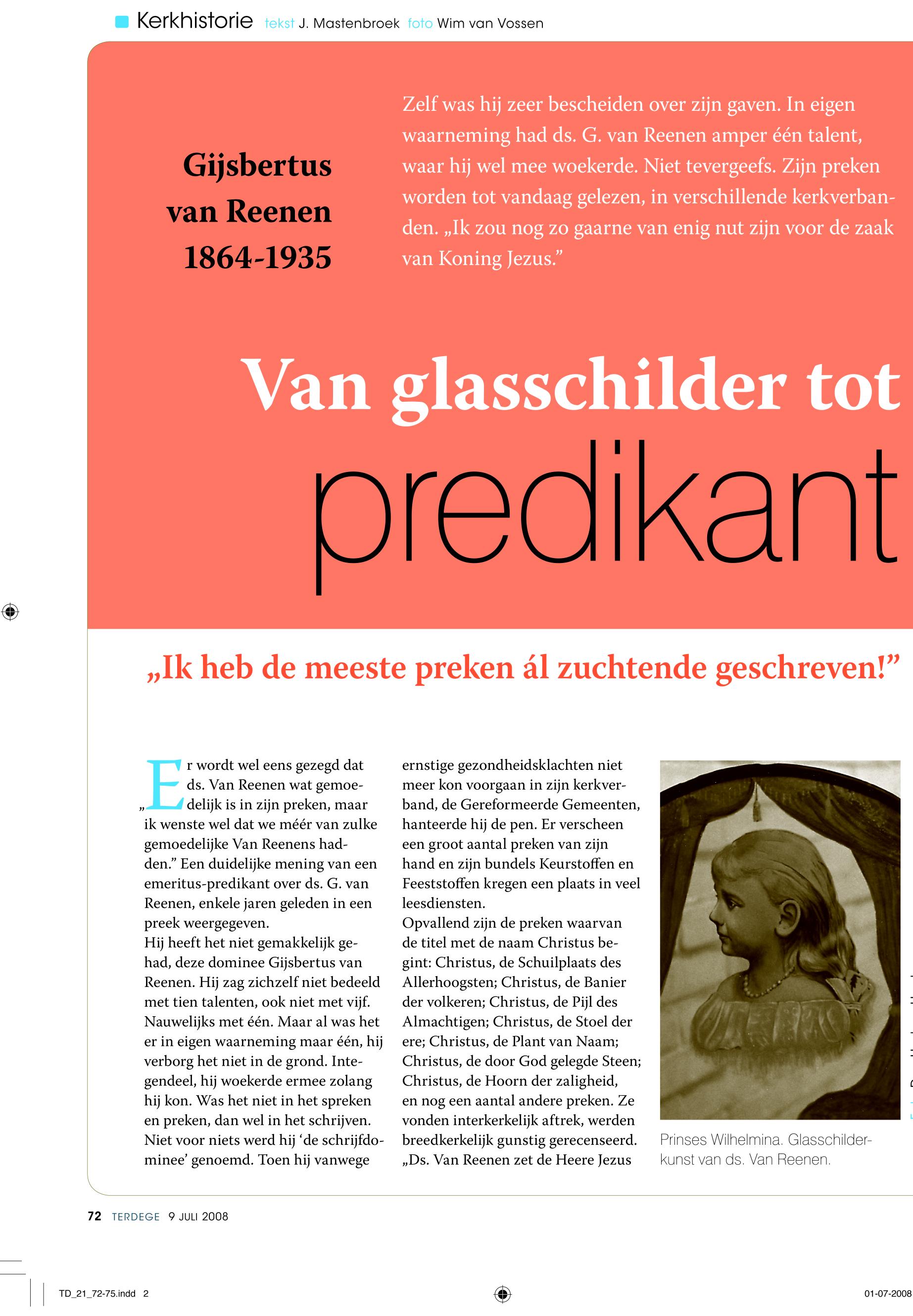 Kerkhistorie tekst J. Mastenbroek foto Wim van Vossen

Gijsbertus van Reenen 1864-1935

Zelf was hij zeer bescheiden over zijn gaven. In eigen waarneming had ds. G. van Reenen amper één talent, waar hij wel mee woekerde. Niet tevergeefs. Zijn preken worden tot vandaag gelezen, in verschillende kerkverbanden. „Ik zou nog zo gaarne van enig nut zijn voor de zaak van Koning Jezus.”

Van glasschilder tot predikant

„Ik heb de meeste preken ál zuchtende geschreven!”

„Er wordt wel eens gezegd dat ds. Van Reenen wat gemoedelijk is in zijn preken, maar ik wenste wel dat we méér van zulke gemoedelijke Van Reenens hadden.” Een duidelijke mening van een emeritus-predikant over ds. G. van Reenen, enkele jaren geleden in een preek weergegeven.
Hij heeft het niet gemakkelijk gehad, deze dominee Gijsbertus van Reenen. Hij zag zichzelf niet bedeeld met tien talenten, ook niet met vijf. Nauwelijks met één. Maar al was het er in eigen waarneming maar één, hij verborg het niet in de grond. Integendeel, hij woekerde ermee zolang hij kon. Was het niet in het spreken en preken, dan wel in het schrijven. Niet voor niets werd hij ‘de schrijfdominee’ genoemd. Toen hij vanwege ernstige gezondheidsklachten niet meer kon voorgaan in zijn kerkverband, de Gereformeerde Gemeenten, hanteerde hij de pen. Er verscheen een groot aantal preken van zijn hand en zijn bundels Keurstoffen en Feeststoffen kregen een plaats in veel leesdiensten.
Opvallend zijn de preken waarvan de titel met de naam Christus begint: Christus, de Schuilplaats des Allerhoogsten; Christus, de Banier der volkeren; Christus, de Pijl des Almachtigen; Christus, de Stoel der ere; Christus, de Plant van Naam; Christus, de door God gelegde Steen; Christus, de Hoorn der zaligheid, en nog een aantal andere preken. Ze vonden interkerkelijk aftrek, werden breedkerkelijk gunstig gerecenseerd. „Ds. Van Reenen zet de Heere Jezus

Prinses Wilhelmina. Glasschilderkunst van ds. Van Reenen.

72 TERDEGE 9 JULI 2008

TD_21_72-75.indd 2

01-07-2008